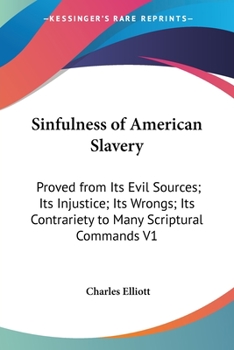 —KESSINGER'S RARE REPRINTS—

Sinfulness of American Slavery

Proved from Its Evil Sources; Its Injustice; Its Wrongs; Its Contrariety to Many Scriptural Commands V1

Charles Elliott